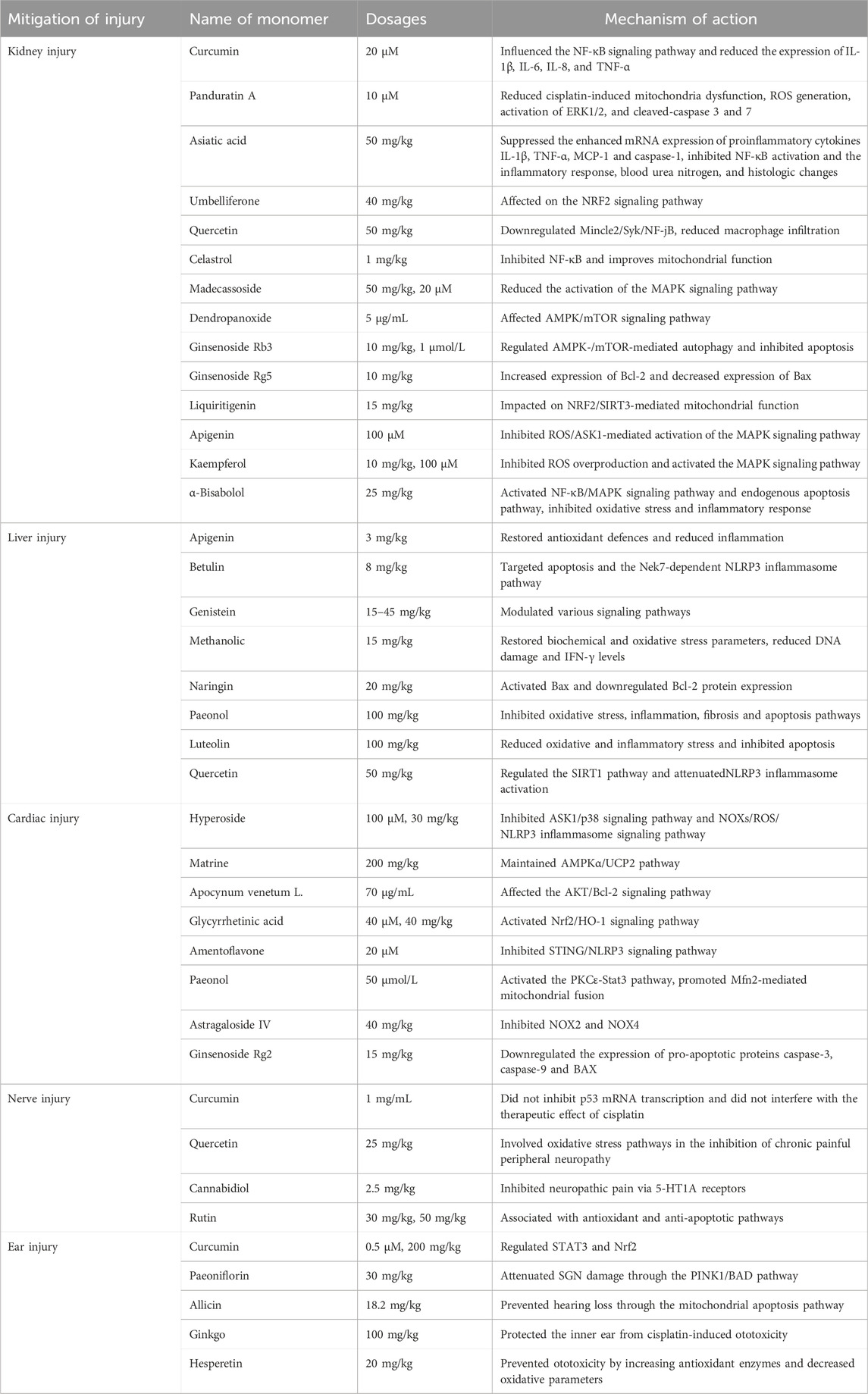 | Mitigation of injury | Name of monomer | Dosages | Mechanism of action |
|---|---|---|---|
| Kidney injury | Curcumin | 20 μM | Influenced the NF-κB signaling pathway and reduced the expression of IL-1β, IL-6, IL-8, and TNF-α |
| | Panduratin A | 10 μM | Reduced cisplatin-induced mitochondria dysfunction, ROS generation, activation of ERK1/2, and cleaved-caspase 3 and 7 |
| | Asiatic acid | 50 mg/kg | Suppressed the enhanced mRNA expression of proinflammatory cytokines IL-1β, TNF-α, MCP-1 and caspase-1, inhibited NF-κB activation and the inflammatory response, blood urea nitrogen, and histologic changes |
| | Umbelliferone | 40 mg/kg | Affected on the NRF2 signaling pathway |
| | Quercetin | 50 mg/kg | Downregulated Mincle2/Syk/NF-jB, reduced macrophage infiltration |
| | Celastrol | 1 mg/kg | Inhibited NF-κB and improves mitochondrial function |
| | Madecassoside | 50 mg/kg, 20 μM | Reduced the activation of the MAPK signaling pathway |
| | Dendropanoxide | 5 μg/mL | Affected AMPK/mTOR signaling pathway |
| | Ginsenoside Rb3 | 10 mg/kg, 1 μmol/L | Regulated AMPK-/mTOR-mediated autophagy and inhibited apoptosis |
| | Ginsenoside Rg5 | 10 mg/kg | Increased expression of Bcl-2 and decreased expression of Bax |
| | Liquiritigenin | 15 mg/kg | Impacted on NRF2/SIRT3-mediated mitochondrial function |
| | Apigenin | 100 μM | Inhibited ROS/ASK1-mediated activation of the MAPK signaling pathway |
| | Kaempferol | 10 mg/kg, 100 μM | Inhibited ROS overproduction and activated the MAPK signaling pathway |
| | α-Bisabolol | 25 mg/kg | Activated NF-κB/MAPK signaling pathway and endogenous apoptosis pathway, inhibited oxidative stress and inflammatory response |
| Liver injury | Apigenin | 3 mg/kg | Restored antioxidant defences and reduced inflammation |
| | Betulin | 8 mg/kg | Targeted apoptosis and the Nek7-dependent NLRP3 inflammasome pathway |
| | Genistein | 15–45 mg/kg | Modulated various signaling pathways |
| | Methanolic | 15 mg/kg | Restored biochemical and oxidative stress parameters, reduced DNA damage and IFN-γ levels |
| | Naringin | 20 mg/kg | Activated Bax and downregulated Bcl-2 protein expression |
| | Paeonol | 100 mg/kg | Inhibited oxidative stress, inflammation, fibrosis and apoptosis pathways |
| | Luteolin | 100 mg/kg | Reduced oxidative and inflammatory stress and inhibited apoptosis |
| | Quercetin | 50 mg/kg | Regulated the SIRT1 pathway and attenuatedNLRP3 inflammasome activation |
| Cardiac injury | Hyperoside | 100 μM, 30 mg/kg | Inhibited ASK1/p38 signaling pathway and NOXs/ROS/NLRP3 inflammasome signaling pathway |
| | Matrine | 200 mg/kg | Maintained AMPKα/UCP2 pathway |
| | Apocynum venetum L. | 70 μg/mL | Affected the AKT/Bcl-2 signaling pathway |
| | Glycyrrhetinic acid | 40 μM, 40 mg/kg | Activated Nrf2/HO-1 signaling pathway |
| | Amentoflavone | 20 μM | Inhibited STING/NLRP3 signaling pathway |
| | Paeonol | 50 μmol/L | Activated the PKCε-Stat3 pathway, promoted Mfn2-mediated mitochondrial fusion |
| | Astragaloside IV | 40 mg/kg | Inhibited NOX2 and NOX4 |
| | Ginsenoside Rg2 | 15 mg/kg | Downregulated the expression of pro-apoptotic proteins caspase-3, caspase-9 and BAX |
| Nerve injury | Curcumin | 1 mg/mL | Did not inhibit p53 mRNA transcription and did not interfere with the therapeutic effect of cisplatin |
| | Quercetin | 25 mg/kg | Involved oxidative stress pathways in the inhibition of chronic painful peripheral neuropathy |
| | Cannabidiol | 2.5 mg/kg | Inhibited neuropathic pain via 5-HT1A receptors |
| | Rutin | 30 mg/kg, 50 mg/kg | Associated with antioxidant and anti-apoptotic pathways |
| Ear injury | Curcumin | 0.5 μM, 200 mg/kg | Regulated STAT3 and Nrf2 |
| | Paeoniflorin | 30 mg/kg | Attenuated SGN damage through the PINK1/BAD pathway |
| | Allicin | 18.2 mg/kg | Prevented hearing loss through the mitochondrial apoptosis pathway |
| | Ginkgo | 100 mg/kg | Protected the inner ear from cisplatin-induced ototoxicity |
| | Hesperetin | 20 mg/kg | Prevented ototoxicity by increasing antioxidant enzymes and decreased oxidative parameters |